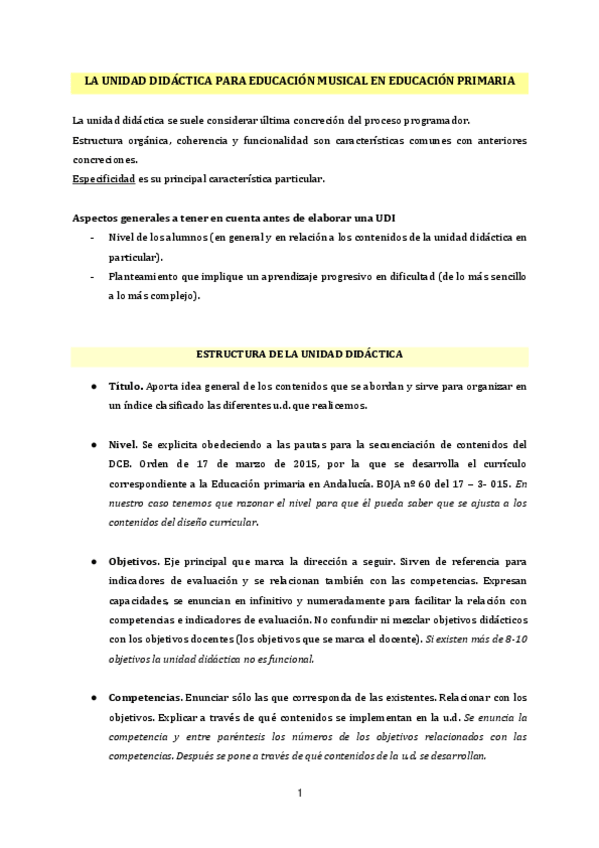 LA UNIDAD DIDÁCTICA PARA EDUCACIÓN MUSICAL EN EDUCACIÓN PRIMARIA

La unidad didáctica se suele considerar última concreción del proceso programador.
Estructura orgánica, coherencia y funcionalidad son características comunes con anteriores concreciones.
Especificidad es su principal característica particular.

Aspectos generales a tener en cuenta antes de elaborar una UDI
- Nivel de los alumnos (en general y en relación a los contenidos de la unidad didáctica en particular).
- Planteamiento que implique un aprendizaje progresivo en dificultad (de lo más sencillo a lo más complejo).

ESTRUCTURA DE LA UNIDAD DIDÁCTICA

● Título. Aporta idea general de los contenidos que se abordan y sirve para organizar en un índice clasificado las diferentes u.d. que realicemos.

● Nivel. Se explicita obedeciendo a las pautas para la secuenciación de contenidos del DCB. Orden de 17 de marzo de 2015, por la que se desarrolla el currículo correspondiente a la Educación primaria en Andalucía. BOJA nº 60 del 17 – 3- 015. En nuestro caso tenemos que razonar el nivel para que él pueda saber que se ajusta a los contenidos del diseño curricular.

● Objetivos. Eje principal que marca la dirección a seguir. Sirven de referencia para indicadores de evaluación y se relacionan también con las competencias. Expresan capacidades, se enuncian en infinitivo y numeradamente para facilitar la relación con competencias e indicadores de evaluación. No confundir ni mezclar objetivos didácticos con los objetivos docentes (los objetivos que se marca el docente). Si existen más de 8-10 objetivos la unidad didáctica no es funcional.

● Competencias. Enunciar sólo las que corresponda de las existentes. Relacionar con los objetivos. Explicar a través de qué contenidos se implementan en la u.d. Se enuncia la competencia y entre paréntesis los números de los objetivos relacionados con las competencias. Después se pone a través de qué contenidos de la u.d. se desarrollan.

1